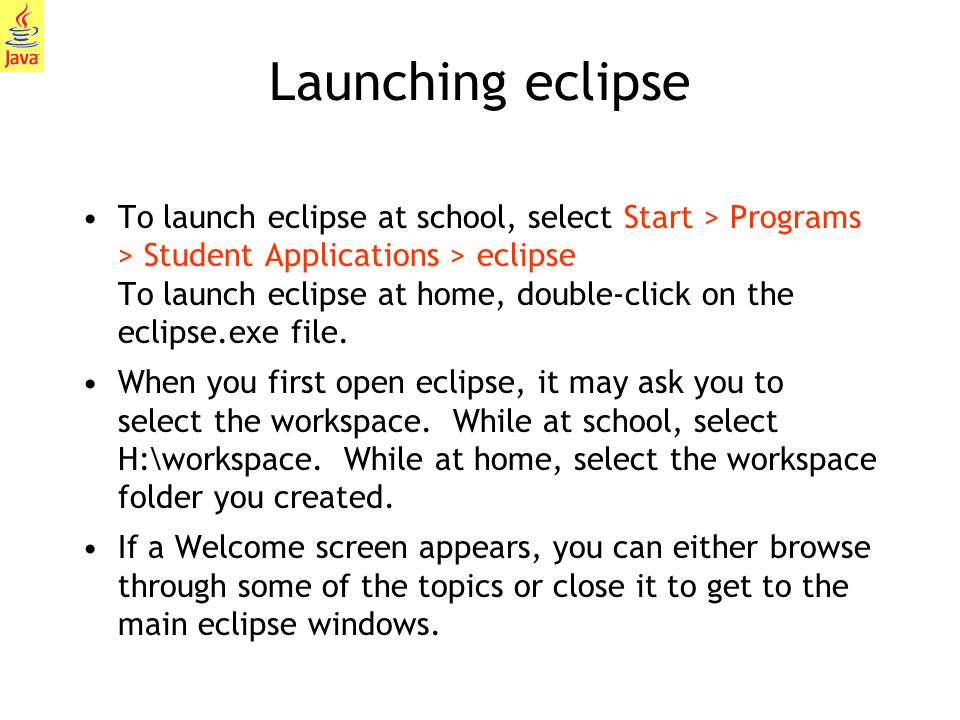 Java

Launching eclipse

• To launch eclipse at school, select Start > Programs > Student Applications > eclipse
To launch eclipse at home, double-click on the eclipse.exe file.

• When you first open eclipse, it may ask you to select the workspace. While at school, select H:\workspace. While at home, select the workspace folder you created.

• If a Welcome screen appears, you can either browse through some of the topics or close it to get to the main eclipse windows.